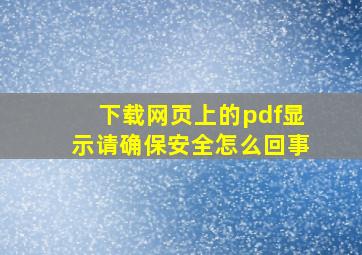 下载网页上的pdf显示请确保安全怎么回事